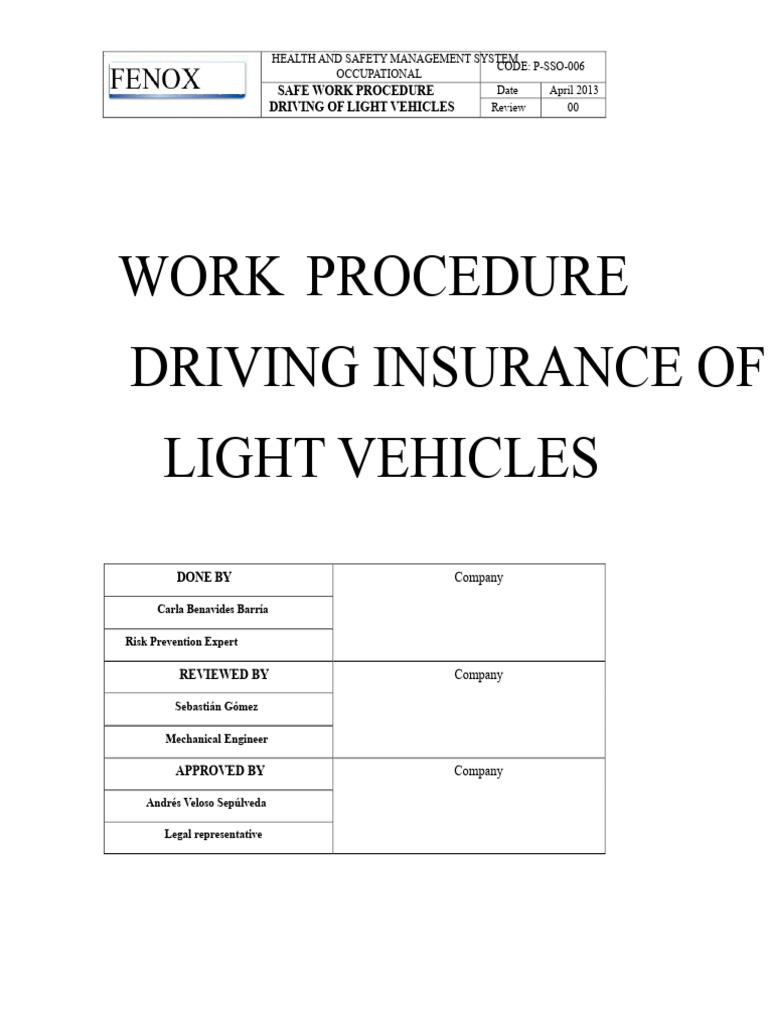 | FENOX | HEALTH AND SAFETY MANAGEMENT SYSTEM OCCUPATIONAL | CODE: P-SSO-006 | |
|---|---|---|---|
| | SAFE WORK PROCEDURE DRIVING OF LIGHT VEHICLES | Date | April 2013 |
| | | Review | 00 |

WORK PROCEDURE

DRIVING INSURANCE OF

LIGHT VEHICLES

| DONE BY | Company |
|---|---|
| Carla Benavides Barría | |
| Risk Prevention Expert | |
| REVIEWED BY | Company |
| Sebastián Gómez | |
| Mechanical Engineer | |
| APPROVED BY | Company |
| Andrés Veloso Sepúlveda | |
| Legal representative | |